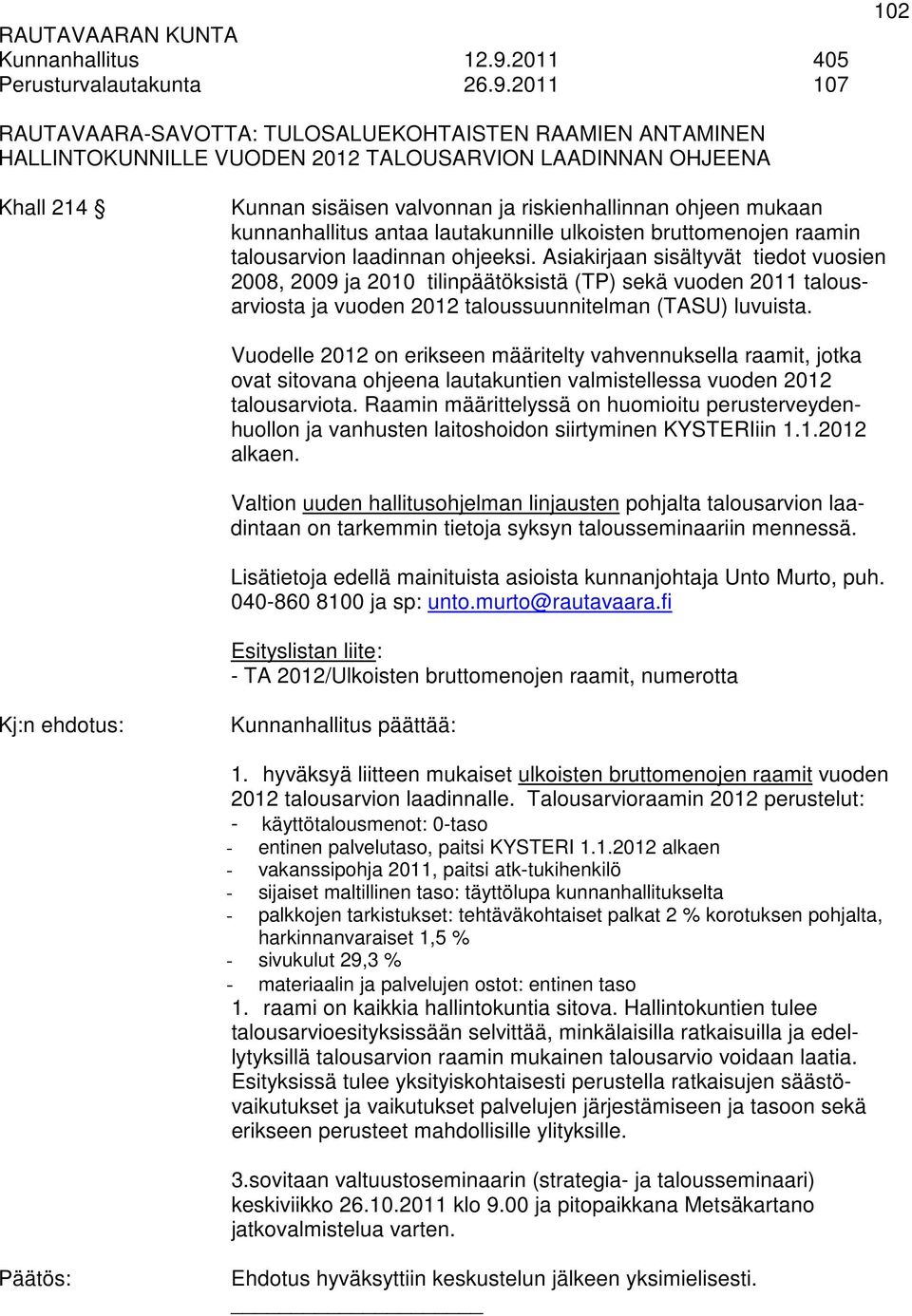 102

RAUTAVAARAN KUNTA
Kunnanhallitus 12.9.2011 405
Perusturvalautakunta 26.9.2011 107

RAUTAVAARA-SAVOTTA: TULOSALUEKOHTAISTEN RAAMIEN ANTAMINEN HALLINTOKUNNILLE VUODEN 2012 TALOUSARVION LAADINNAN OHJEENA

Khall 214 § Kunnan sisäisen valvonnan ja riskienhallinnan ohjeen mukaan kunnanhallitus antaa lautakunnille ulkoisten bruttomenojen raamin talousarvion laadinnan ohjeeksi. Asiakirjaan sisältyvät tiedot vuosien 2008, 2009 ja 2010 tilinpäätöksistä (TP) sekä vuoden 2011 talousarviosta ja vuoden 2012 taloussuunnitelman (TASU) luvuista.

Vuodelle 2012 on erikseen määritelty vahvennuksella raamit, jotka ovat sitovana ohjeena lautakuntien valmistellessa vuoden 2012 talousarviota. Raamin määrittelyssä on huomioitu perusterveydenhuollon ja vanhusten laitoshoidon siirtyminen KYSTERIiin 1.1.2012 alkaen.

Valtion uuden hallitusohjelman linjausten pohjalta talousarvion laadintaan on tarkemmin tietoja syksyn talousseminaariin mennessä.

Lisätietoja edellä mainituista asioista kunnanjohtaja Unto Murto, puh. 040-860 8100 ja sp: unto.murto@rautavaara.fi

Esityslistan liite:
- TA 2012/Ulkoisten bruttomenojen raamit, numerotta

Kj:n ehdotus: Kunnanhallitus päättää:

1. hyväksyä liitteen mukaiset ulkoisten bruttomenojen raamit vuoden 2012 talousarvion laadinnalle. Talousarvioraamin 2012 perustelut:
- käyttötalousmenot: 0-taso
- entinen palvelutaso, paitsi KYSTERI 1.1.2012 alkaen
- vakanssipohja 2011, paitsi atk-tukihenkilö
- sijaiset maltillinen taso: täyttölupa kunnanhallitukselta
- palkkojen tarkistukset: tehtäväkohtaiset palkat 2 % korotuksen pohjalta, harkinnanvaraiset 1,5 %
- sivukulut 29,3 %
- materiaalin ja palvelujen ostot: entinen taso
1. raami on kaikkia hallintokuntia sitova. Hallintokuntien tulee talousarvioesityksissään selvittää, minkälaisilla ratkaisuilla ja edellytyksillä talousarvion raamin mukainen talousarvio voidaan laatia. Esityksissä tulee yksityiskohtaisesti perustella ratkaisujen säästövaikutukset ja vaikutukset palvelujen järjestämiseen ja tasoon sekä erikseen perusteet mahdollisille ylityksille.

3.sovitaan valtuustoseminaarin (strategia- ja talousseminaari) keskiviikko 26.10.2011 klo 9.00 ja pitopaikkana Metsäkartano jatkovalmistelua varten.

Päätös: Ehdotus hyväksyttiin keskustelun jälkeen yksimielisesti.